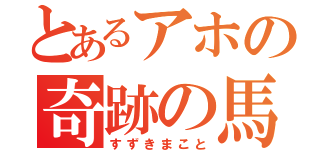 とあるアホの
奇跡の馬
すずきまこと